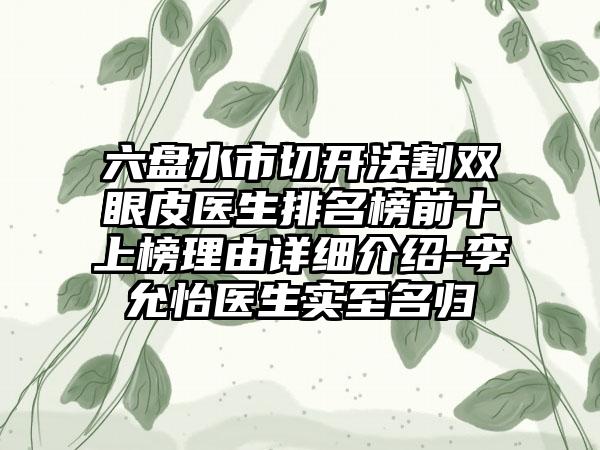 六盘水市切开法割双眼皮医生排名榜前十上榜理由详细介绍-李允怡医生实至名归